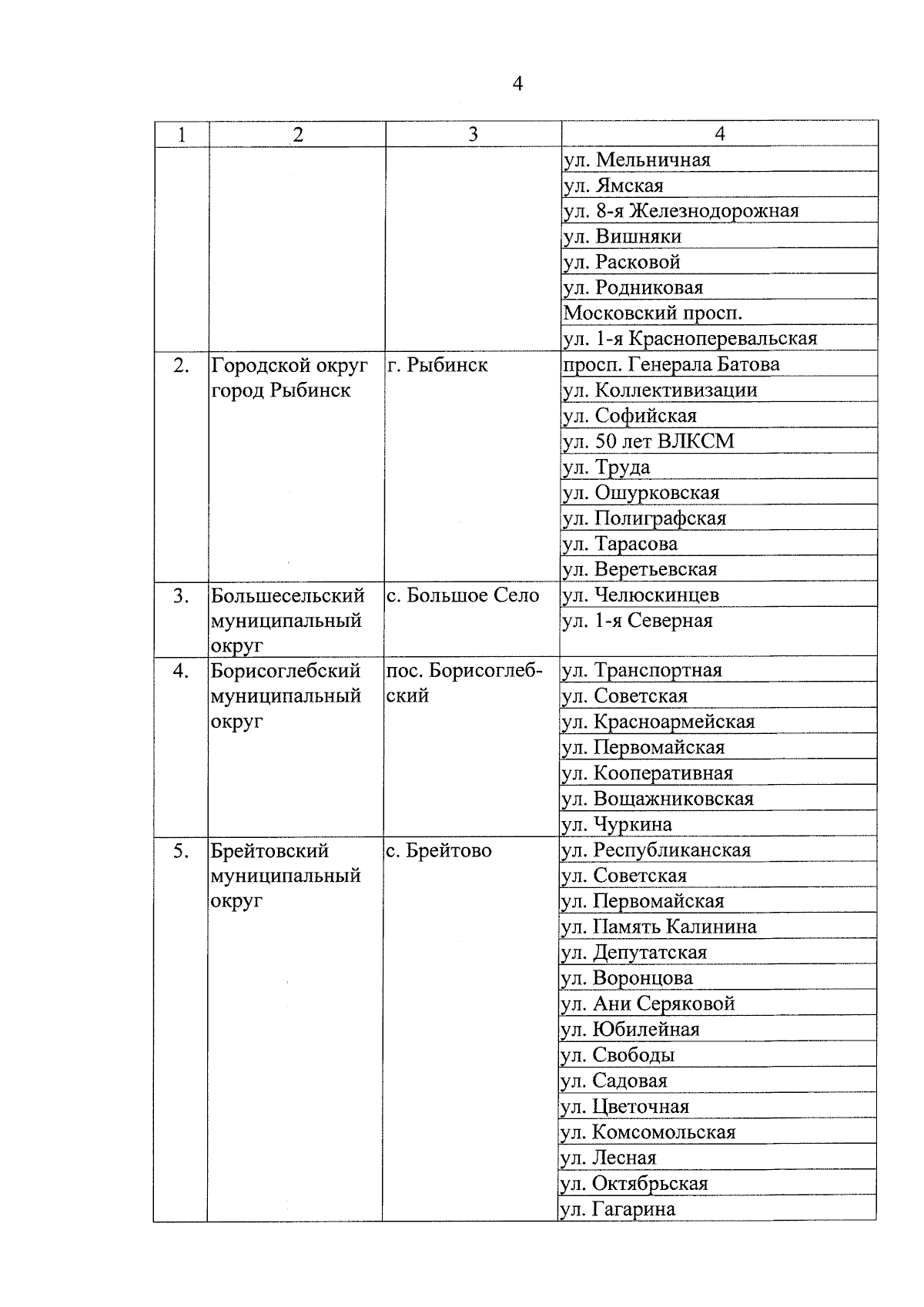 4

| 1 | 2 | 3 | 4 |
|---|---|---|---|
| | | | ул. Мельничная |
| | | | ул. Ямская |
| | | | ул. 8-я Железнодорожная |
| | | | ул. Вишняки |
| | | | ул. Расковой |
| | | | ул. Родниковая |
| | | | Московский просп. |
| | | | ул. 1-я Красноперевальская |
| 2. | Городской округ город Рыбинск | г. Рыбинск | просп. Генерала Батова |
| | | | ул. Коллективизации |
| | | | ул. Софийская |
| | | | ул. 50 лет ВЛКСМ |
| | | | ул. Труда |
| | | | ул. Ошурковская |
| | | | ул. Полиграфская |
| | | | ул. Тарасова |
| | | | ул. Веретьевская |
| 3. | Большесельский муниципальный округ | с. Большое Село | ул. Челюскинцев |
| | | | ул. 1-я Северная |
| 4. | Борисоглебский муниципальный округ | пос. Борисоглебский | ул. Транспортная |
| | | | ул. Советская |
| | | | ул. Красноармейская |
| | | | ул. Первомайская |
| | | | ул. Кооперативная |
| | | | ул. Вощажниковская |
| | | | ул. Чуркина |
| 5. | Брейтовский муниципальный округ | с. Брейтово | ул. Республиканская |
| | | | ул. Советская |
| | | | ул. Первомайская |
| | | | ул. Память Калинина |
| | | | ул. Депутатская |
| | | | ул. Воронцова |
| | | | ул. Ани Серяковой |
| | | | ул. Юбилейная |
| | | | ул. Свободы |
| | | | ул. Садовая |
| | | | ул. Цветочная |
| | | | ул. Комсомольская |
| | | | ул. Лесная |
| | | | ул. Октябрьская |
| | | | ул. Гагарина |